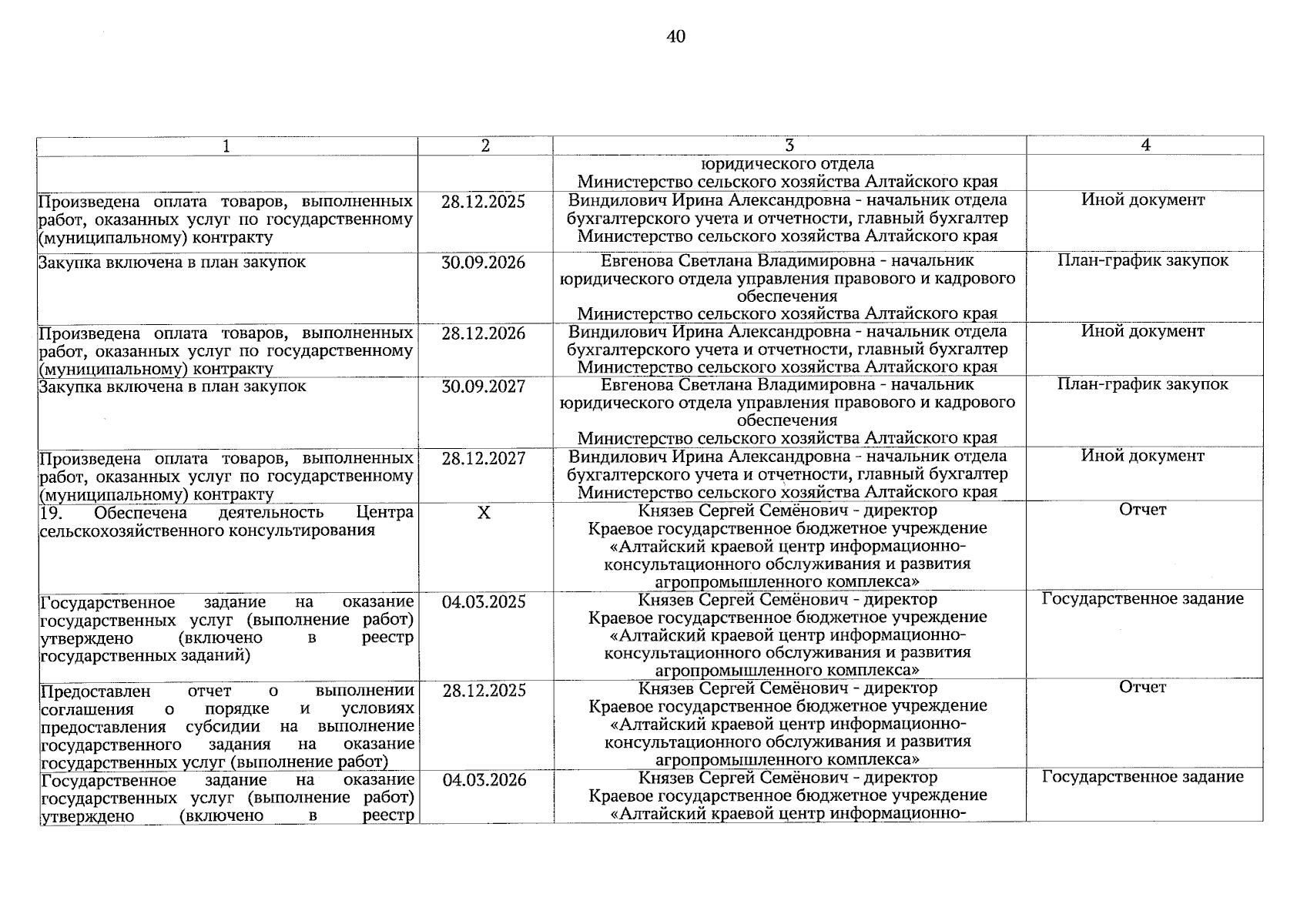 40

| 1 | 2 | 3 | 4 |
|---|---|---|---|
|  |  | юридического отдела Министерство сельского хозяйства Алтайского края |  |
| Произведена оплата товаров, выполненных работ, оказанных услуг по государственному (муниципальному) контракту | 28.12.2025 | Виндилович Ирина Александровна - начальник отдела бухгалтерского учета и отчетности, главный бухгалтер Министерство сельского хозяйства Алтайского края | Иной документ |
| Закупка включена в план закупок | 30.09.2026 | Евгенова Светлана Владимировна - начальник юридического отдела управления правового и кадрового обеспечения Министерство сельского хозяйства Алтайского края | План-график закупок |
| Произведена оплата товаров, выполненных работ, оказанных услуг по государственному (муниципальному) контракту | 28.12.2026 | Виндилович Ирина Александровна - начальник отдела бухгалтерского учета и отчетности, главный бухгалтер Министерство сельского хозяйства Алтайского края | Иной документ |
| Закупка включена в план закупок | 30.09.2027 | Евгенова Светлана Владимировна - начальник юридического отдела управления правового и кадрового обеспечения Министерство сельского хозяйства Алтайского края | План-график закупок |
| Произведена оплата товаров, выполненных работ, оказанных услуг по государственному (муниципальному) контракту | 28.12.2027 | Виндилович Ирина Александровна - начальник отдела бухгалтерского учета и отчетности, главный бухгалтер Министерство сельского хозяйства Алтайского края | Иной документ |
| 19. Обеспечена деятельность Центра сельскохозяйственного консультирования | X | Князев Сергей Семёнович - директор Краевое государственное бюджетное учреждение «Алтайский краевой центр информационно-консультационного обслуживания и развития агропромышленного комплекса» | Отчет |
| Государственное задание на оказание государственных услуг (выполнение работ) утверждено (включено в реестр государственных заданий) | 04.03.2025 | Князев Сергей Семёнович - директор Краевое государственное бюджетное учреждение «Алтайский краевой центр информационно-консультационного обслуживания и развития агропромышленного комплекса» | Государственное задание |
| Предоставлен отчет о выполнении соглашения о порядке и условиях предоставления субсидии на выполнение государственного задания на оказание государственных услуг (выполнение работ) | 28.12.2025 | Князев Сергей Семёнович - директор Краевое государственное бюджетное учреждение «Алтайский краевой центр информационно-консультационного обслуживания и развития агропромышленного комплекса» | Отчет |
| Государственное задание на оказание государственных услуг (выполнение работ) утверждено (включено в реестр | 04.03.2026 | Князев Сергей Семёнович - директор Краевое государственное бюджетное учреждение «Алтайский краевой центр информационно- | Государственное задание |